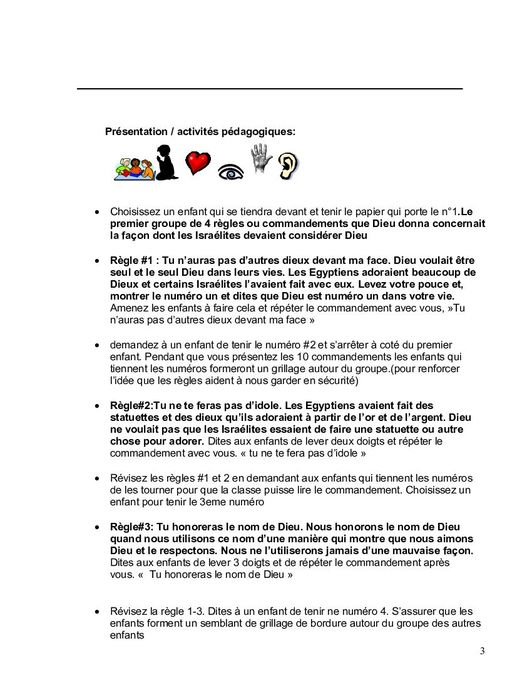 Présentation / activités pédagogiques:

• Choisissez un enfant qui se tiendra devant et tenir le papier qui porte le n°1.Le premier groupe de 4 règles ou commandements que Dieu donna concernait la façon dont les Israélites devaient considérer Dieu

• Règle #1 : Tu n'auras pas d'autres dieux devant ma face. Dieu voulait être seul et le seul Dieu dans leurs vies. Les Egyptiens adoraient beaucoup de Dieux et certains Israélites l'avaient fait avec eux. Levez votre pouce et, montrer le numéro un et dites que Dieu est numéro un dans votre vie. Amenez les enfants à faire cela et répéter le commandement avec vous, »Tu n'auras pas d'autres dieux devant ma face »

• demandez à un enfant de tenir le numéro #2 et s'arrêter à coté du premier enfant. Pendant que vous présentez les 10 commandements les enfants qui tiennent les numéros formeront un grillage autour du groupe.(pour renforcer l'idée que les règles aident à nous garder en sécurité)

• Règle#2:Tu ne te feras pas d'idole. Les Egyptiens avaient fait des statuettes et des dieux qu'ils adoraient à partir de l'or et de l'argent. Dieu ne voulait pas que les Israélites essaient de faire une statuette ou autre chose pour adorer. Dites aux enfants de lever deux doigts et répéter le commandement avec vous. « tu ne te fera pas d'idole »

• Révisez les règles #1 et 2 en demandant aux enfants qui tiennent les numéros de les tourner pour que la classe puisse lire le commandement. Choisissez un enfant pour tenir le 3eme numéro

• Règle#3: Tu honoreras le nom de Dieu. Nous honorons le nom de Dieu quand nous utilisons ce nom d'une manière qui montre que nous aimons Dieu et le respectons. Nous ne l'utiliserons jamais d'une mauvaise façon. Dites aux enfants de lever 3 doigts et de répéter le commandement après vous. « Tu honoreras le nom de Dieu »

• Révisez la règle 1-3. Dites à un enfant de tenir ne numéro 4. S'assurer que les enfants forment un semblant de grillage de bordure autour du groupe des autres enfants

3